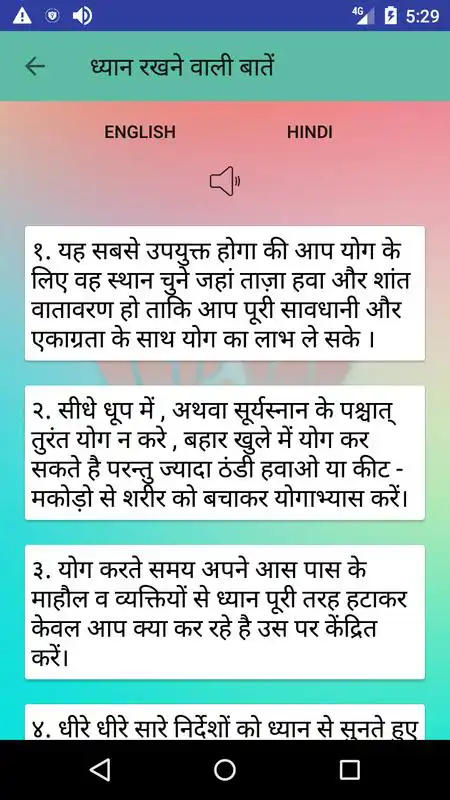 4G 5:29

ध्यान रखने वाली बातें

ENGLISH HINDI

१. यह सबसे उपयुक्त होगा की आप योग के लिए वह स्थान चुने जहां ताज़ा हवा और शांत वातावरण हो ताकि आप पूरी सावधानी और एकाग्रता के साथ योग का लाभ ले सके ।

२. सीधे धूप में , अथवा सूर्यस्नान के पश्चात् तुरंत योग न करे , बहार खुले में योग कर सकते है परन्तु ज्यादा ठंडी हवाओ या कीट - मकोड़ो से शरीर को बचाकर योगाभ्यास करें।

३. योग करते समय अपने आस पास के माहौल व व्यक्तियों से ध्यान पूरी तरह हटाकर केवल आप क्या कर रहे है उस पर केंद्रित करें।

४. धीरे धीरे सारे निर्देशों को ध्यान से सुनते हुए